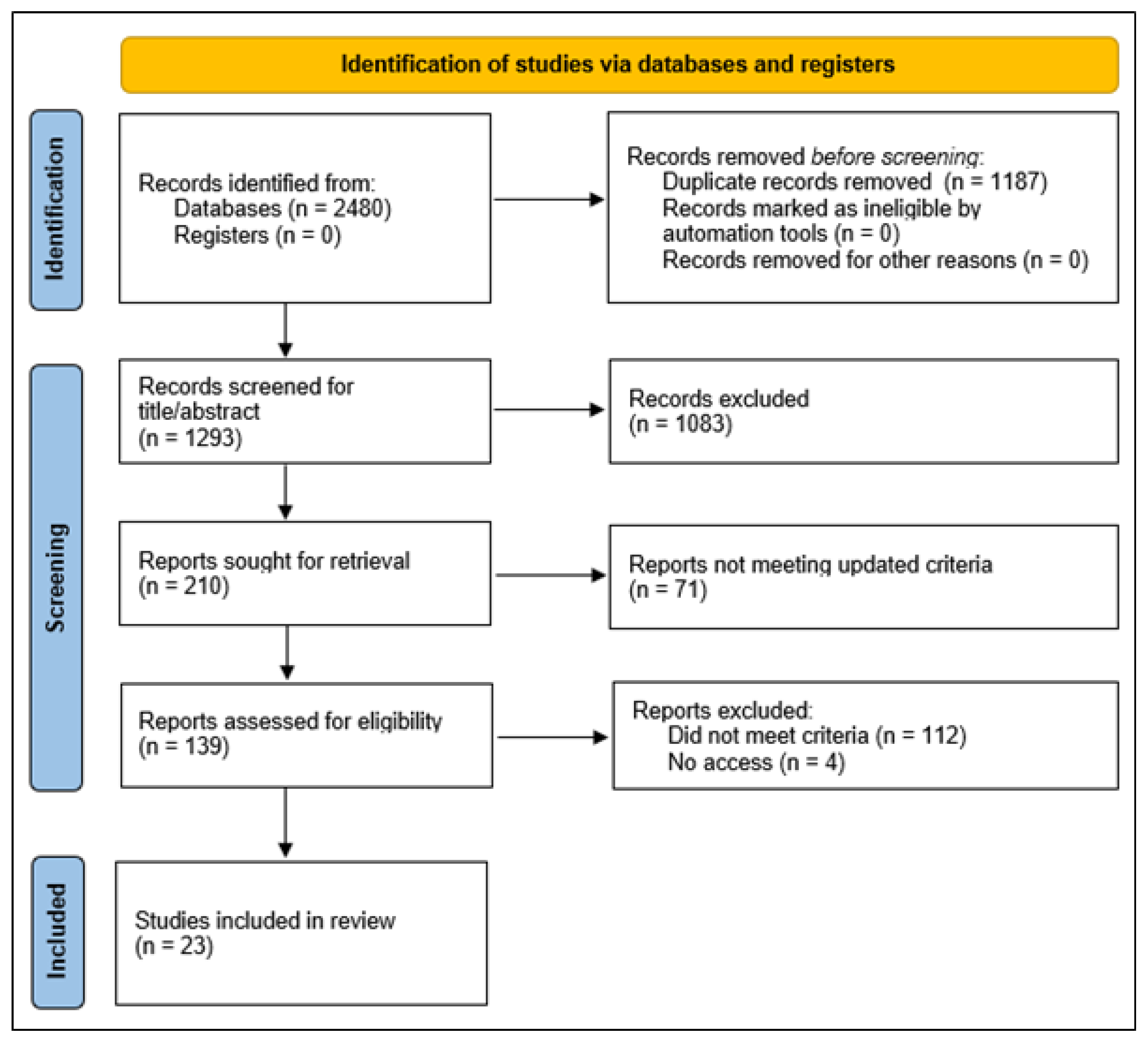 Identification of studies via databases and registers

Identification

Records identified from:
Databases (n = 2480)
Registers (n = 0)

Records removed before screening:
Duplicate records removed (n = 1187)
Records marked as ineligible by automation tools (n = 0)
Records removed for other reasons (n = 0)

Screening

Records screened for title/abstract
(n = 1293)

Records excluded
(n = 1083)

Reports sought for retrieval
(n = 210)

Reports not meeting updated criteria
(n = 71)

Reports assessed for eligibility
(n = 139)

Reports excluded:
Did not meet criteria (n = 112)
No access (n = 4)

Included

Studies included in review
(n = 23)